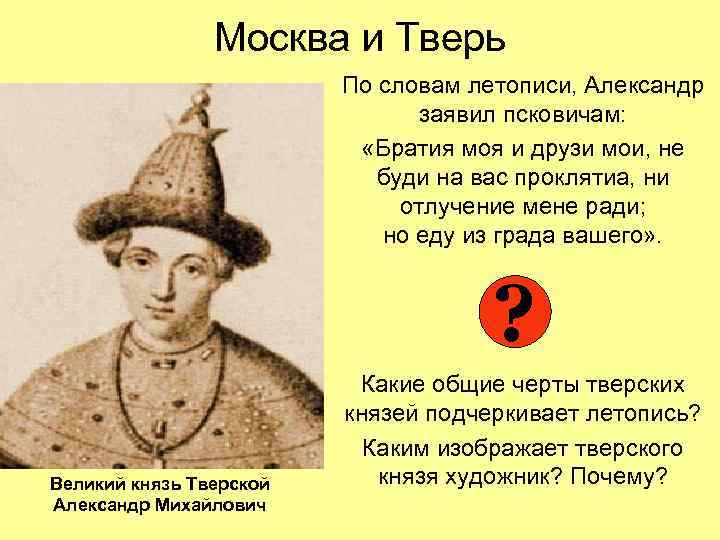 Москва и Тверь

По словам летописи, Александр заявил псковичам:

«Братия моя и друзи мои, не буди на вас проклятиа, ни отлучение мене ради; но еду из града вашего».

?

Какие общие черты тверских князей подчеркивает летопись?

Каким изображает тверского князя художник? Почему?

Великий князь Тверской Александр Михайлович